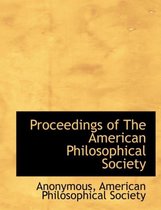 Proceedings of The American Philosophical Society

Anonymous, American Philosophical Society